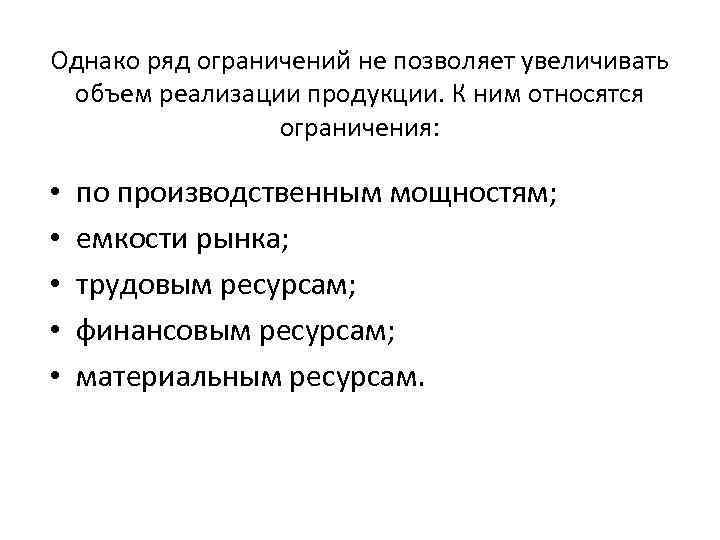 Однако ряд ограничений не позволяет увеличивать объем реализации продукции. К ним относятся ограничения:

• по производственным мощностям;
• емкости рынка;
• трудовым ресурсам;
• финансовым ресурсам;
• материальным ресурсам.